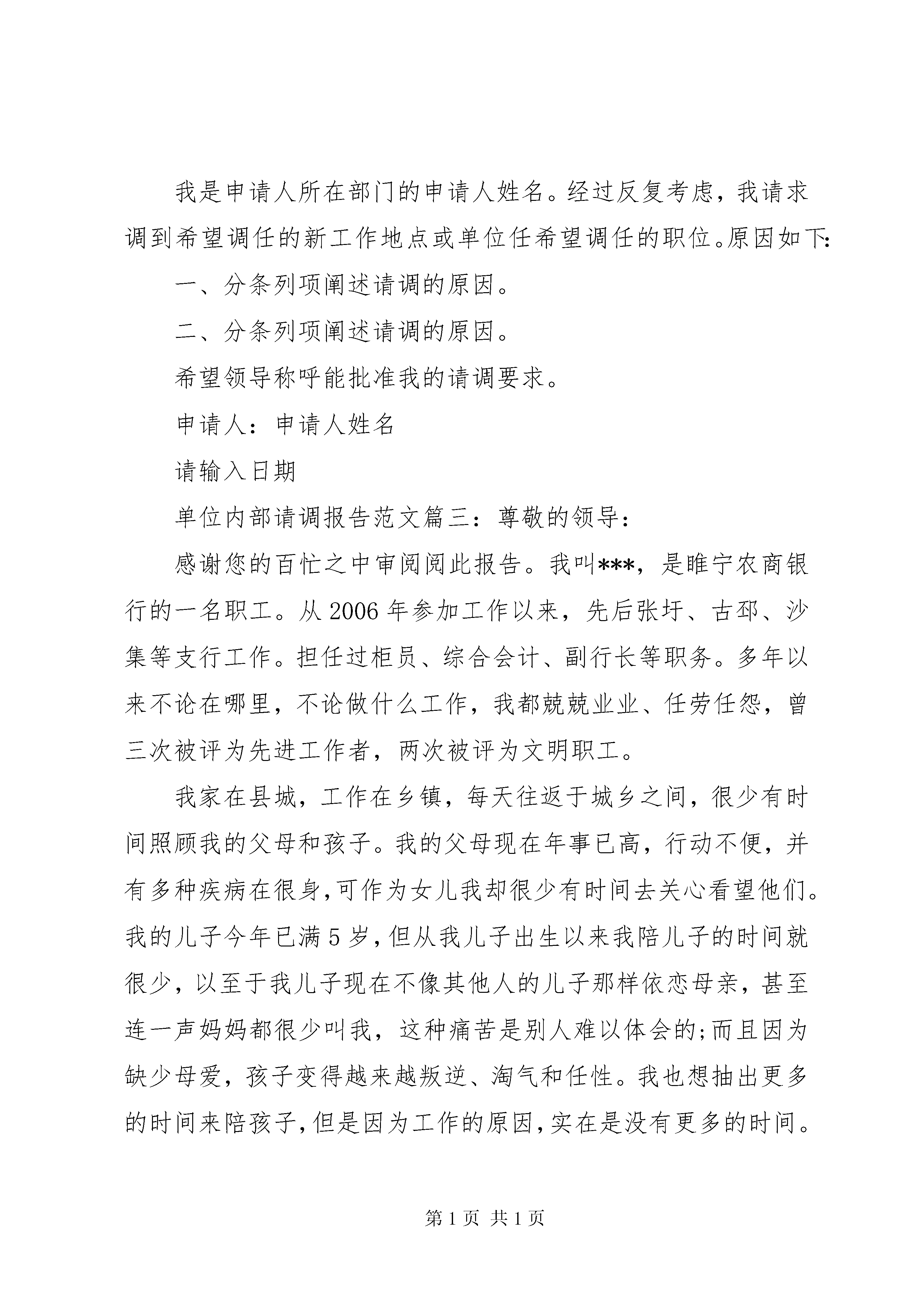 我是申请人所在部门的申请人姓名。经过反复考虑，我请求调到希望调任的新工作地点或单位任希望调任的职位。原因如下:

一、分条列项阐述请调的原因。

二、分条列项阐述请调的原因。

希望领导称呼能批准我的请调要求。

申请人：申请人姓名

请输入日期

单位内部请调报告范文篇三：尊敬的领导：

感谢您的百忙之中审阅阅此报告。我叫***，是睢宁农商银行的一名职工。从2006年参加工作以来，先后张圩、古邳、沙集等支行工作。担任过柜员、综合会计、副行长等职务。多年以来不论在哪里，不论做什么工作，我都兢兢业业、任劳任怨，曾三次被评为先进工作者，两次被评为文明职工。

我家在县城，工作在乡镇，每天往返于城乡之间，很少有时间照顾我的父母和孩子。我的父母现在年事已高，行动不便，并有多种疾病在很身，可作为女儿我却很少有时间去关心看望他们。我的儿子今年已满5岁，但从我儿子出生以来我陪儿子的时间就很少，以至于我儿子现在不像其他人的儿子那样依恋母亲，甚至连一声妈妈都很少叫我，这种痛苦是别人难以体会的;而且因为缺少母爱，孩子变得越来越叛逆、淘气和任性。我也想抽出更多的时间来陪孩子，但是因为工作的原因，实在是没有更多的时间。

第1页 共1页